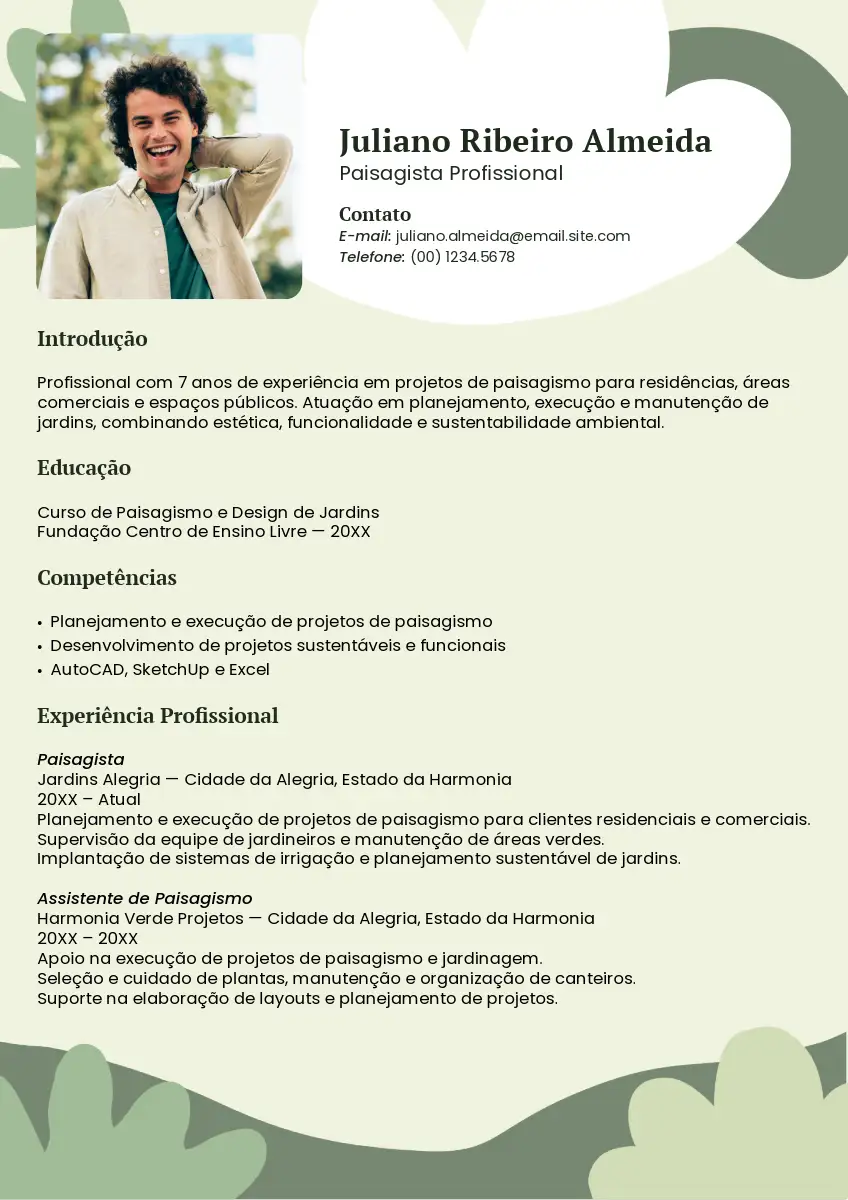 Juliano Ribeiro Almeida
Paisagista Profissional

Contato
E-mail: juliano.almeida@email.site.com
Telefone: (00) 1234.5678

Introdução

Profissional com 7 anos de experiência em projetos de paisagismo para residências, áreas comerciais e espaços públicos. Atuação em planejamento, execução e manutenção de jardins, combinando estética, funcionalidade e sustentabilidade ambiental.

Educação

Curso de Paisagismo e Design de Jardins
Fundação Centro de Ensino Livre — 20XX

Competências

• Planejamento e execução de projetos de paisagismo
• Desenvolvimento de projetos sustentáveis e funcionais
• AutoCAD, SketchUp e Excel

Experiência Profissional

Paisagista
Jardins Alegria — Cidade da Alegria, Estado da Harmonia
20XX – Atual
Planejamento e execução de projetos de paisagismo para clientes residenciais e comerciais.
Supervisão da equipe de jardineiros e manutenção de áreas verdes.
Implantação de sistemas de irrigação e planejamento sustentável de jardins.

Assistente de Paisagismo
Harmonia Verde Projetos — Cidade da Alegria, Estado da Harmonia
20XX – 20XX
Apoio na execução de projetos de paisagismo e jardinagem.
Seleção e cuidado de plantas, manutenção e organização de canteiros.
Suporte na elaboração de layouts e planejamento de projetos.